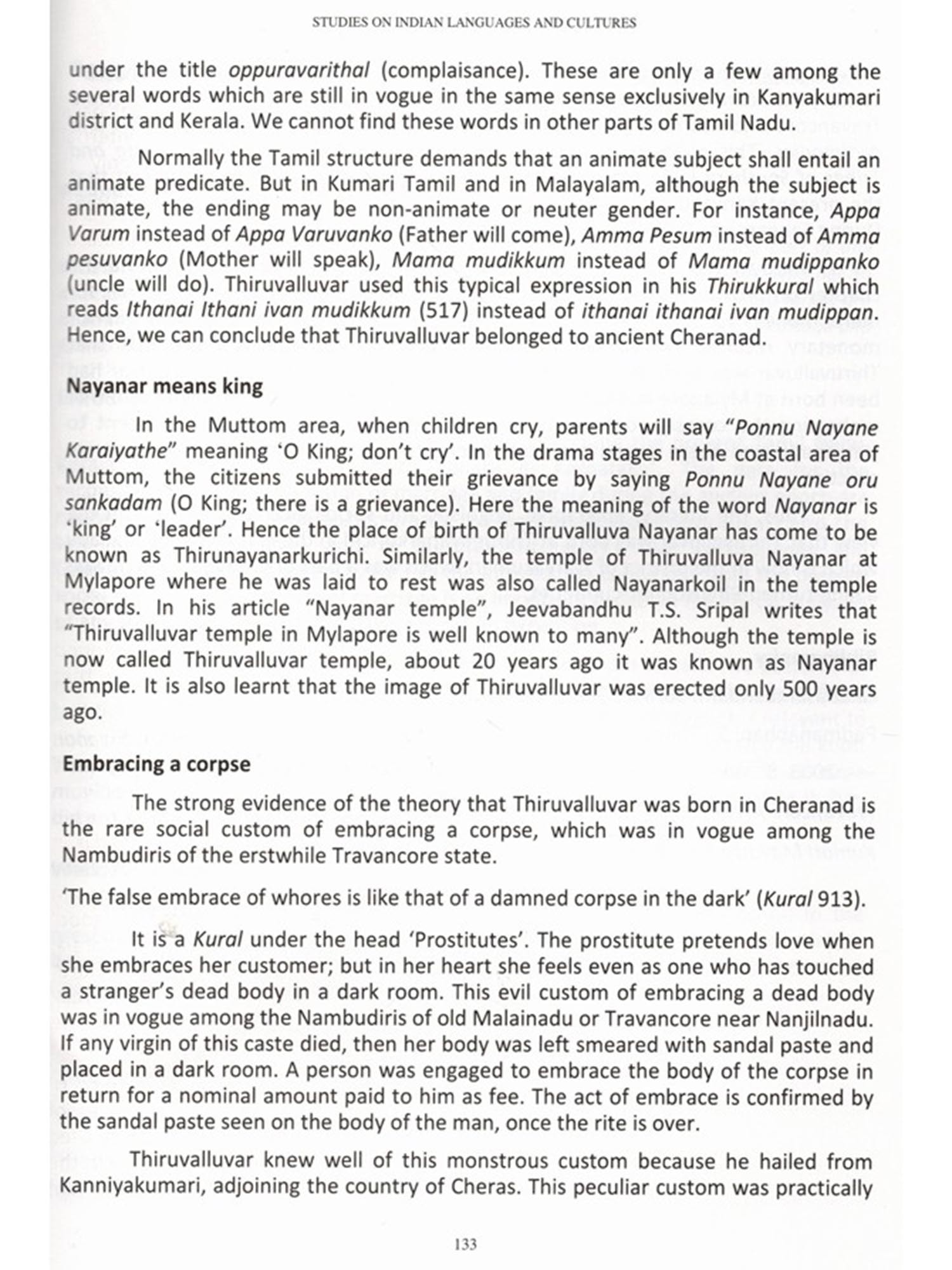 STUDIES ON INDIAN LANGUAGES AND CULTURES

under the title oppuravarithal (complaisance). These are only a few among the several words which are still in vogue in the same sense exclusively in Kanyakumari district and Kerala. We cannot find these words in other parts of Tamil Nadu.

Normally the Tamil structure demands that an animate subject shall entail an animate predicate. But in Kumari Tamil and in Malayalam, although the subject is animate, the ending may be non-animate or neuter gender. For instance, Appa Varum instead of Appa Varuvanko (Father will come), Amma Pesum instead of Amma pesuvanko (Mother will speak), Mama mudikkum instead of Mama mudippanko (uncle will do). Thiruvalluvar used this typical expression in his Thirukkural which reads Ithanai Ithani ivan mudikkum (517) instead of ithanai ithanai ivan mudippan. Hence, we can conclude that Thiruvalluvar belonged to ancient Cheranad.

Nayanar means king

In the Muttom area, when children cry, parents will say "Ponnu Nayane Karaiyathe" meaning 'O King; don't cry'. In the drama stages in the coastal area of Muttom, the citizens submitted their grievance by saying Ponnu Nayane oru sankadam (O King; there is a grievance). Here the meaning of the word Nayanar is 'king' or 'leader'. Hence the place of birth of Thiruvalluva Nayanar has come to be known as Thirunayanarkurichi. Similarly, the temple of Thiruvalluva Nayanar at Mylapore where he was laid to rest was also called Nayanarkoil in the temple records. In his article "Nayanar temple", Jeevabandhu T.S. Sripal writes that "Thiruvalluvar temple in Mylapore is well known to many". Although the temple is now called Thiruvalluvar temple, about 20 years ago it was known as Nayanar temple. It is also learnt that the image of Thiruvalluvar was erected only 500 years ago.

Embracing a corpse

The strong evidence of the theory that Thiruvalluvar was born in Cheranad is the rare social custom of embracing a corpse, which was in vogue among the Nambudiris of the erstwhile Travancore state.

'The false embrace of whores is like that of a damned corpse in the dark' (Kural 913).

It is a Kural under the head 'Prostitutes'. The prostitute pretends love when she embraces her customer; but in her heart she feels even as one who has touched a stranger's dead body in a dark room. This evil custom of embracing a dead body was in vogue among the Nambudiris of old Malainadu or Travancore near Nanjilnadu. If any virgin of this caste died, then her body was left smeared with sandal paste and placed in a dark room. A person was engaged to embrace the body of the corpse in return for a nominal amount paid to him as fee. The act of embrace is confirmed by the sandal paste seen on the body of the man, once the rite is over.

Thiruvalluvar knew well of this monstrous custom because he hailed from Kanniyakumari, adjoining the country of Cheras. This peculiar custom was practically

133